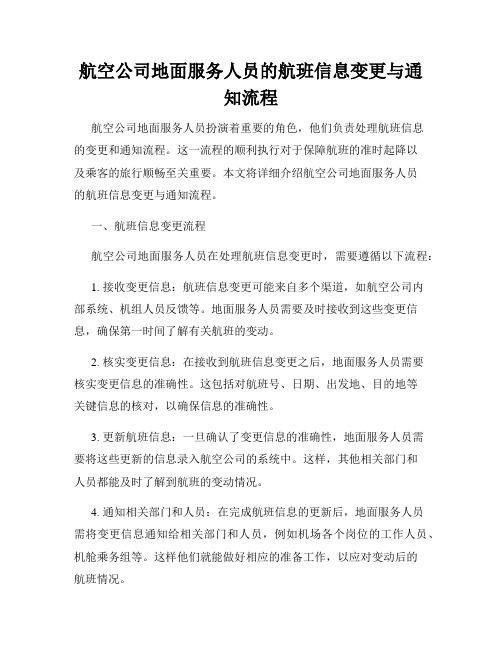 航空公司地面服务人员的航班信息变更与通知流程

航空公司地面服务人员扮演着重要的角色，他们负责处理航班信息的变更和通知流程。这一流程的顺利执行对于保障航班的准时起降以及乘客的旅行顺畅至关重要。本文将详细介绍航空公司地面服务人员的航班信息变更与通知流程。

一、航班信息变更流程

航空公司地面服务人员在处理航班信息变更时，需要遵循以下流程：

1. 接收变更信息：航班信息变更可能来自多个渠道，如航空公司内部系统、机组人员反馈等。地面服务人员需要及时接收到这些变更信息，确保第一时间了解有关航班的变动。

2. 核实变更信息：在接收到航班信息变更之后，地面服务人员需要核实变更信息的准确性。这包括对航班号、日期、出发地、目的地等关键信息的核对，以确保信息的准确性。

3. 更新航班信息：一旦确认了变更信息的准确性，地面服务人员需要将这些更新的信息录入航空公司的系统中。这样，其他相关部门和人员都能及时了解到航班的变动情况。

4. 通知相关部门和人员：在完成航班信息的更新后，地面服务人员需将变更信息通知给相关部门和人员，例如机场各个岗位的工作人员、机舱乘务组等。这样他们就能做好相应的准备工作，以应对变动后的航班情况。